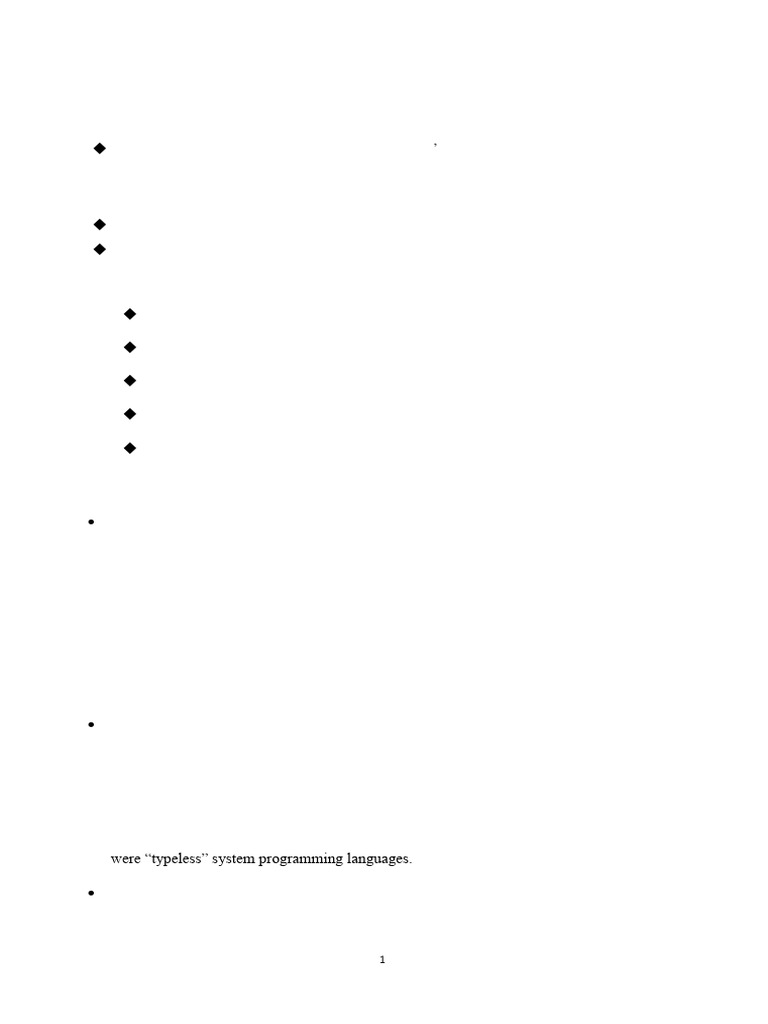 were "typeless" system programming languages.

1